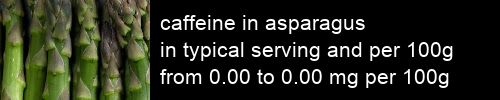 caffeine in asparagus
in typical serving and per 100g
from 0.00 to 0.00 mg per 100g